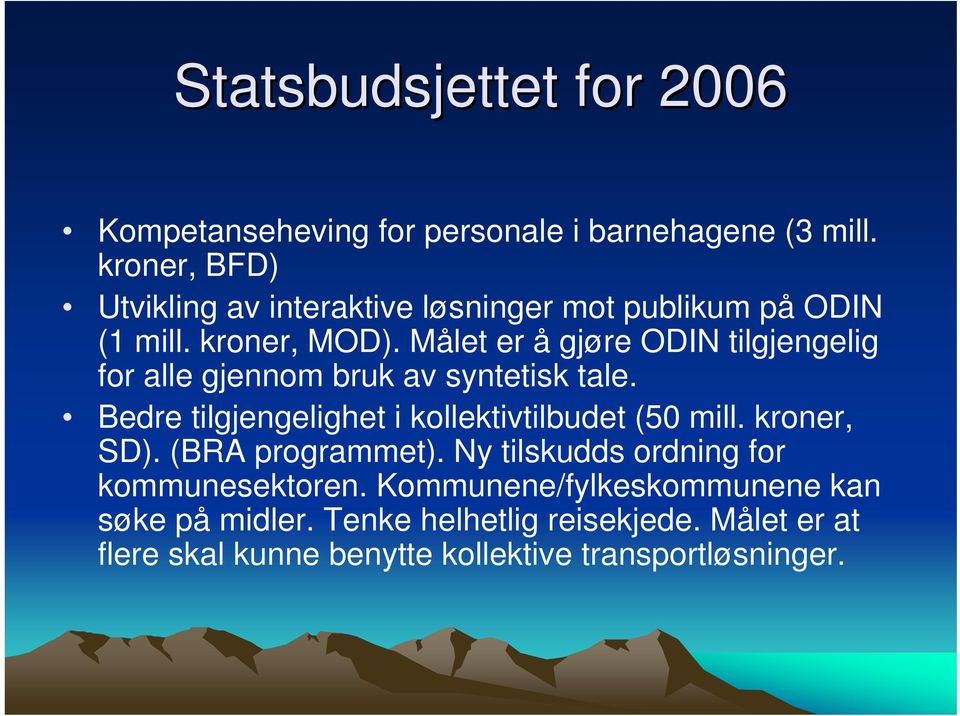 Statsbudsjettet for 2006

• Kompetanseheving for personale i barnehagene (3 mill. kroner, BFD)

• Utvikling av interaktive løsninger mot publikum på ODIN (1 mill. kroner, MOD). Målet er å gjøre ODIN tilgjengelig for alle gjennom bruk av syntetisk tale.

• Bedre tilgjengelighet i kollektivtilbudet (50 mill. kroner, SD). (BRA programmet). Ny tilskudds ordning for kommunesektoren. Kommunene/fylkeskommunene kan søke på midler. Tenke helhetlig reisekjede. Målet er at flere skal kunne benytte kollektive transportløsninger.